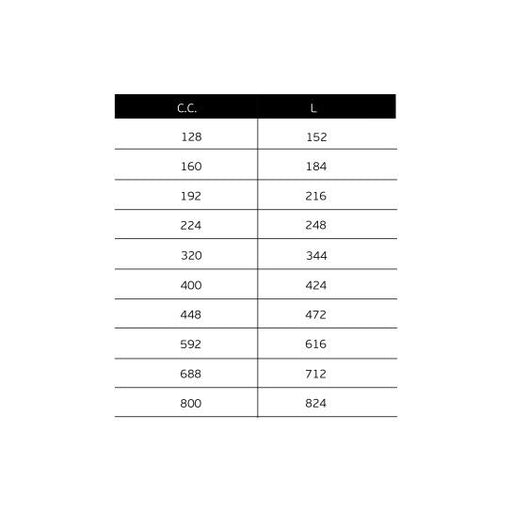 | C.C. | L |
|---|---|
| 128 | 152 |
| 160 | 184 |
| 192 | 216 |
| 224 | 248 |
| 320 | 344 |
| 400 | 424 |
| 448 | 472 |
| 592 | 616 |
| 688 | 712 |
| 800 | 824 |